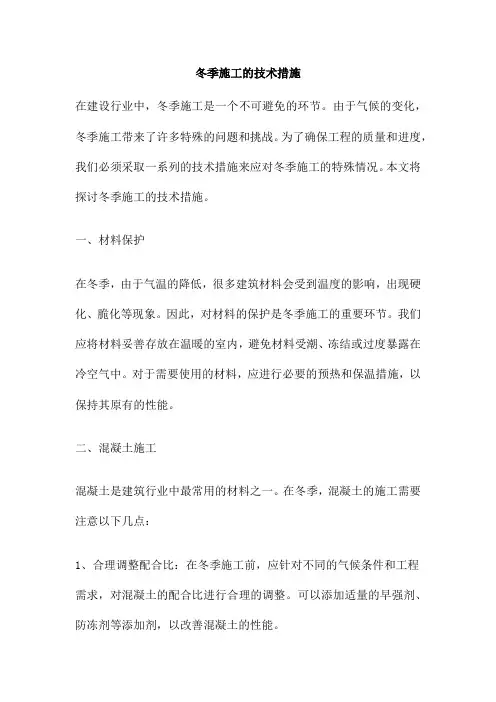 冬季施工的技术措施

在建设行业中，冬季施工是一个不可避免的环节。由于气候的变化，冬季施工带来了许多特殊的问题和挑战。为了确保工程的质量和进度，我们必须采取一系列的技术措施来应对冬季施工的特殊情况。本文将探讨冬季施工的技术措施。

一、材料保护

在冬季，由于气温的降低，很多建筑材料会受到温度的影响，出现硬化、脆化等现象。因此，对材料的保护是冬季施工的重要环节。我们应将材料妥善存放在温暖的室内，避免材料受潮、冻结或过度暴露在冷空气中。对于需要使用的材料，应进行必要的预热和保温措施，以保持其原有的性能。

二、混凝土施工

混凝土是建筑行业中最常用的材料之一。在冬季，混凝土的施工需要注意以下几点：

1、合理调整配合比：在冬季施工前，应针对不同的气候条件和工程需求，对混凝土的配合比进行合理的调整。可以添加适量的早强剂、防冻剂等添加剂，以改善混凝土的性能。